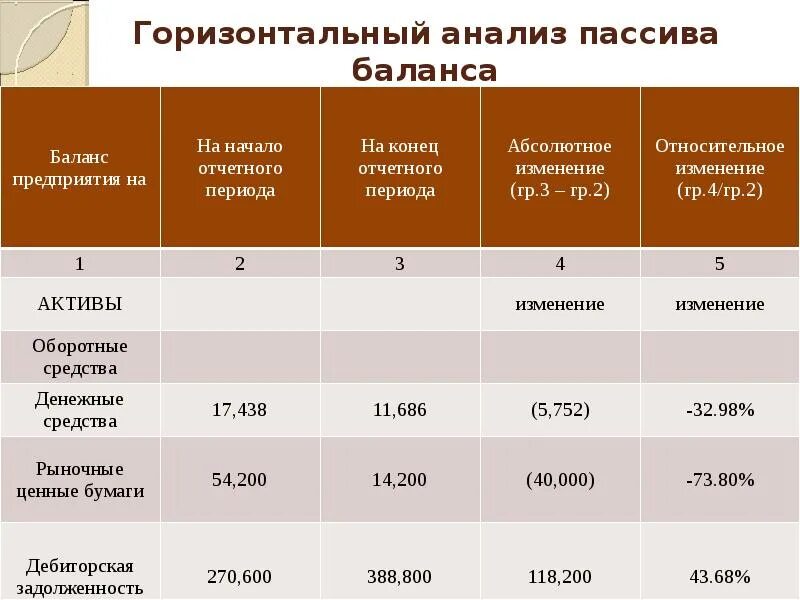 Горизонтальный анализ пассива баланса

| Баланс предприятия на | На начало отчетного периода | На конец отчетного периода | Абсолютное изменение (гр.3 – гр.2) | Относительное изменение (гр.4/гр.2) |
|---|---|---|---|---|
| 1 | 2 | 3 | 4 | 5 |
| АКТИВЫ | | | изменение | изменение |
| Оборотные средства | | | | |
| Денежные средства | 17,438 | 11,686 | (5,752) | -32.98% |
| Рыночные ценные бумаги | 54,200 | 14,200 | (40,000) | -73.80% |
| Дебиторская задолженность | 270,600 | 388,800 | 118,200 | 43.68% |